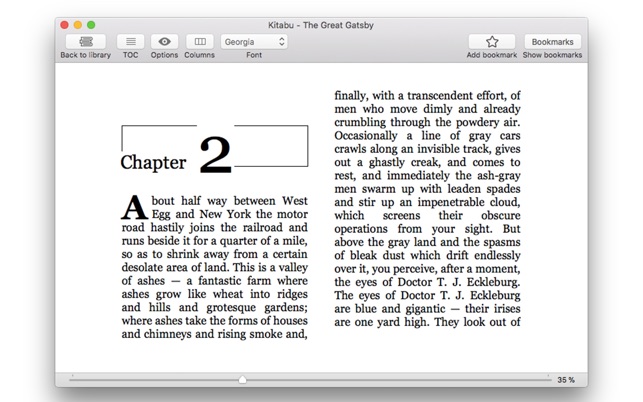 Kitabu - The Great Gatsby

Back to library TOC Options Columns Georgia Font

Add bookmark Bookmarks Show bookmarks

Chapter 2

About half way between West Egg and New York the motor road hastily joins the railroad and runs beside it for a quarter of a mile, so as to shrink away from a certain desolate area of land. This is a valley of ashes — a fantastic farm where ashes grow like wheat into ridges and hills and grotesque gardens; where ashes take the forms of houses and chimneys and rising smoke and, finally, with a transcendent effort, of men who move dimly and already crumbling through the powdery air. Occasionally a line of gray cars crawls along an invisible track, gives out a ghastly creak, and comes to rest, and immediately the ash-gray men swarm up with leaden spades and stir up an impenetrable cloud, which screens their obscure operations from your sight. But above the gray land and the spasms of bleak dust which drift endlessly over it, you perceive, after a moment, the eyes of Doctor T. J. Eckleburg. The eyes of Doctor T. J. Eckleburg are blue and gigantic — their irises are one yard high. They look out of

35 %